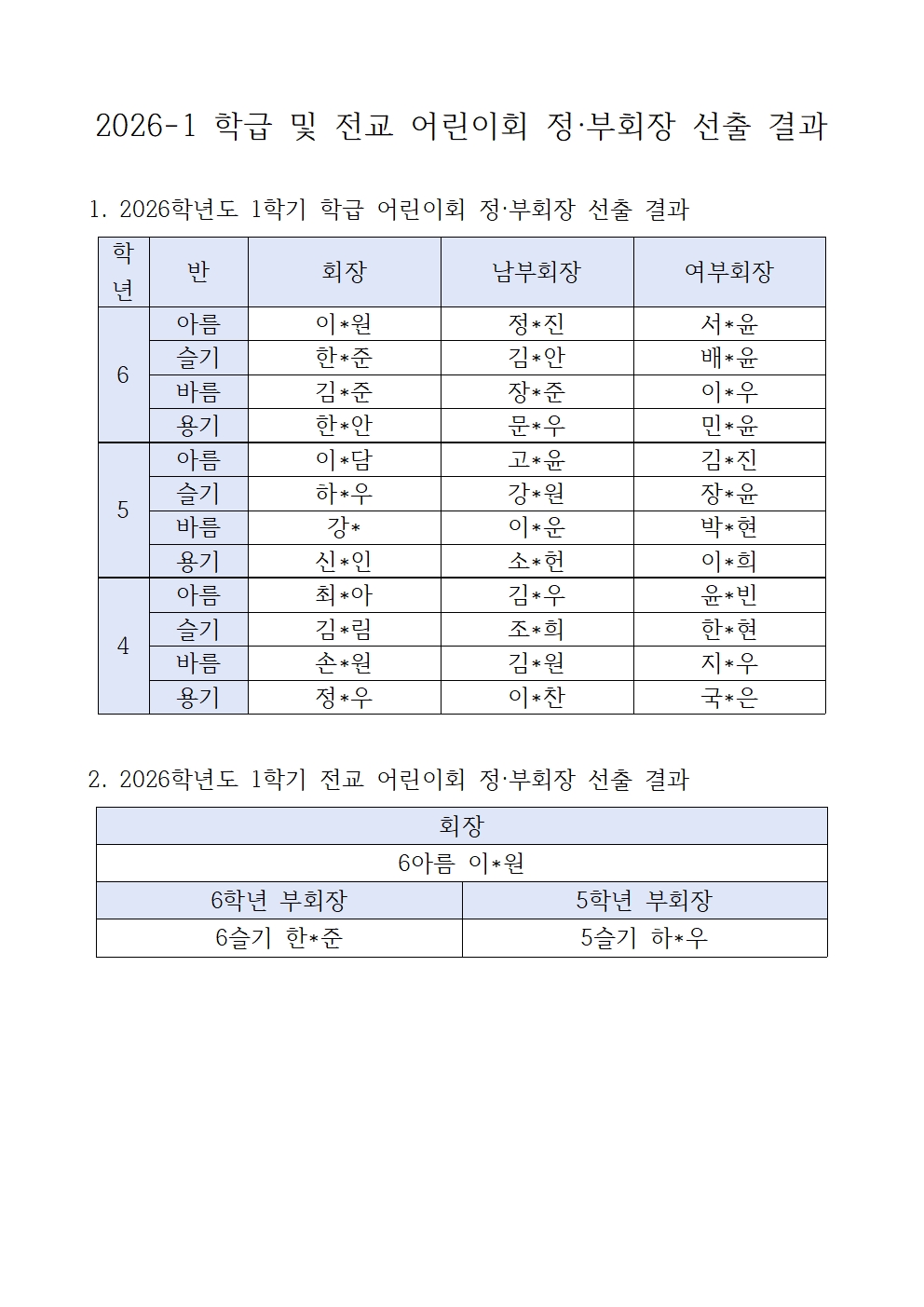 2026-1 학급 및 전교 어린이회 정·부회장 선출 결과

1. 2026학년도 1학기 학급 어린이회 정·부회장 선출 결과

| 학년 | 반 | 회장 | 남부회장 | 여부회장 |
|---|---|---|---|---|
| 6 | 아름 | 이*원 | 정*진 | 서*윤 |
| | 슬기 | 한*준 | 김*안 | 배*윤 |
| | 바름 | 김*준 | 장*준 | 이*우 |
| | 용기 | 한*안 | 문*우 | 민*윤 |
| 5 | 아름 | 이*담 | 고*윤 | 김*진 |
| | 슬기 | 하*우 | 강*원 | 장*윤 |
| | 바름 | 강* | 이*운 | 박*현 |
| | 용기 | 신*인 | 소*헌 | 이*희 |
| 4 | 아름 | 최*아 | 김*우 | 윤*빈 |
| | 슬기 | 김*림 | 조*희 | 한*현 |
| | 바름 | 손*원 | 김*원 | 지*우 |
| | 용기 | 정*우 | 이*찬 | 국*은 |

2. 2026학년도 1학기 전교 어린이회 정·부회장 선출 결과

| 회장 | |
|---|---|
| 6아름 이*원 | |
| 6학년 부회장 | 5학년 부회장 |
| 6슬기 한*준 | 5슬기 하*우 |